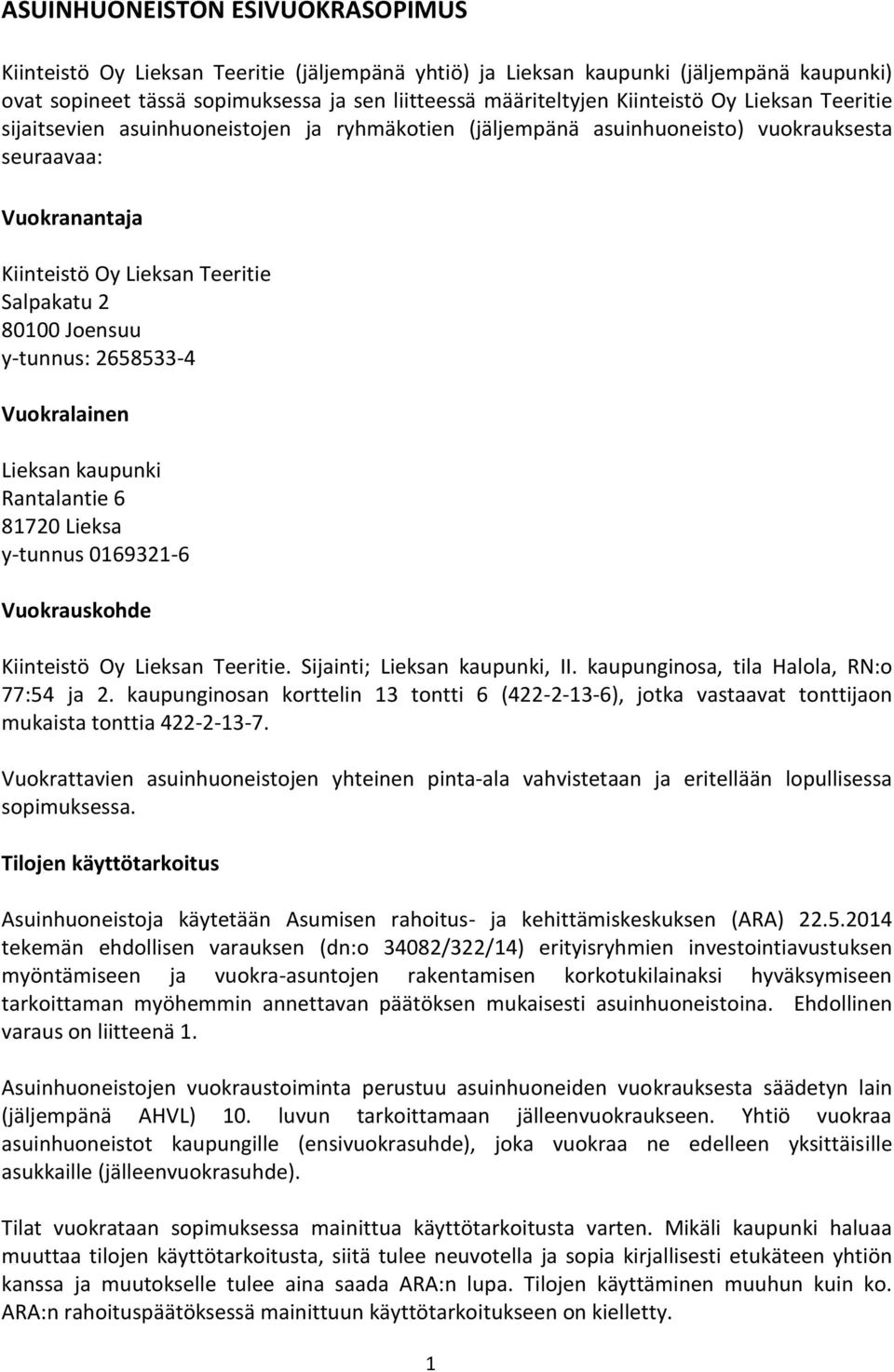 ASUINHUONEISTON ESIVUOKRASOPIMUS

Kiinteistö Oy Lieksan Teeritie (jäljempänä yhtiö) ja Lieksan kaupunki (jäljempänä kaupunki) ovat sopineet tässä sopimuksessa ja sen liitteessä määriteltyjen Kiinteistö Oy Lieksan Teeritie sijaitsevien asuinhuoneistojen ja ryhmäkotien (jäljempänä asuinhuoneisto) vuokrauksesta seuraavaa:

Vuokranantaja

Kiinteistö Oy Lieksan Teeritie
Salpakatu 2
80100 Joensuu
y-tunnus: 2658533-4

Vuokralainen

Lieksan kaupunki
Rantalantie 6
81720 Lieksa
y-tunnus 0169321-6

Vuokrauskohde

Kiinteistö Oy Lieksan Teeritie. Sijainti; Lieksan kaupunki, II. kaupunginosa, tila Halola, RN:o 77:54 ja 2. kaupunginosan korttelin 13 tontti 6 (422-2-13-6), jotka vastaavat tonttijaon mukaista tonttia 422-2-13-7.

Vuokrattavien asuinhuoneistojen yhteinen pinta-ala vahvistetaan ja eritellään lopullisessa sopimuksessa.

Tilojen käyttötarkoitus

Asuinhuoneistoja käytetään Asumisen rahoitus- ja kehittämiskeskuksen (ARA) 22.5.2014 tekemän ehdollisen varauksen (dn:o 34082/322/14) erityisryhmien investointiavustuksen myöntämiseen ja vuokra-asuntojen rakentamisen korkotukilainaksi hyväksymiseen tarkoittaman myöhemmin annettavan päätöksen mukaisesti asuinhuoneistoina. Ehdollinen varaus on liitteenä 1.

Asuinhuoneistojen vuokraustoiminta perustuu asuinhuoneiden vuokrauksesta säädetyn lain (jäljempänä AHVL) 10. luvun tarkoittamaan jälleenvuokraukseen. Yhtiö vuokraa asuinhuoneistot kaupungille (ensivuokrasuhde), joka vuokraa ne edelleen yksittäisille asukkaille (jälleenvuokrasuhde).

Tilat vuokrataan sopimuksessa mainittua käyttötarkoitusta varten. Mikäli kaupunki haluaa muuttaa tilojen käyttötarkoitusta, siitä tulee neuvotella ja sopia kirjallisesti etukäteen yhtiön kanssa ja muutokselle tulee aina saada ARA:n lupa. Tilojen käyttäminen muuhun kuin ko. ARA:n rahoituspäätöksessä mainittuun käyttötarkoitukseen on kielletty.

1